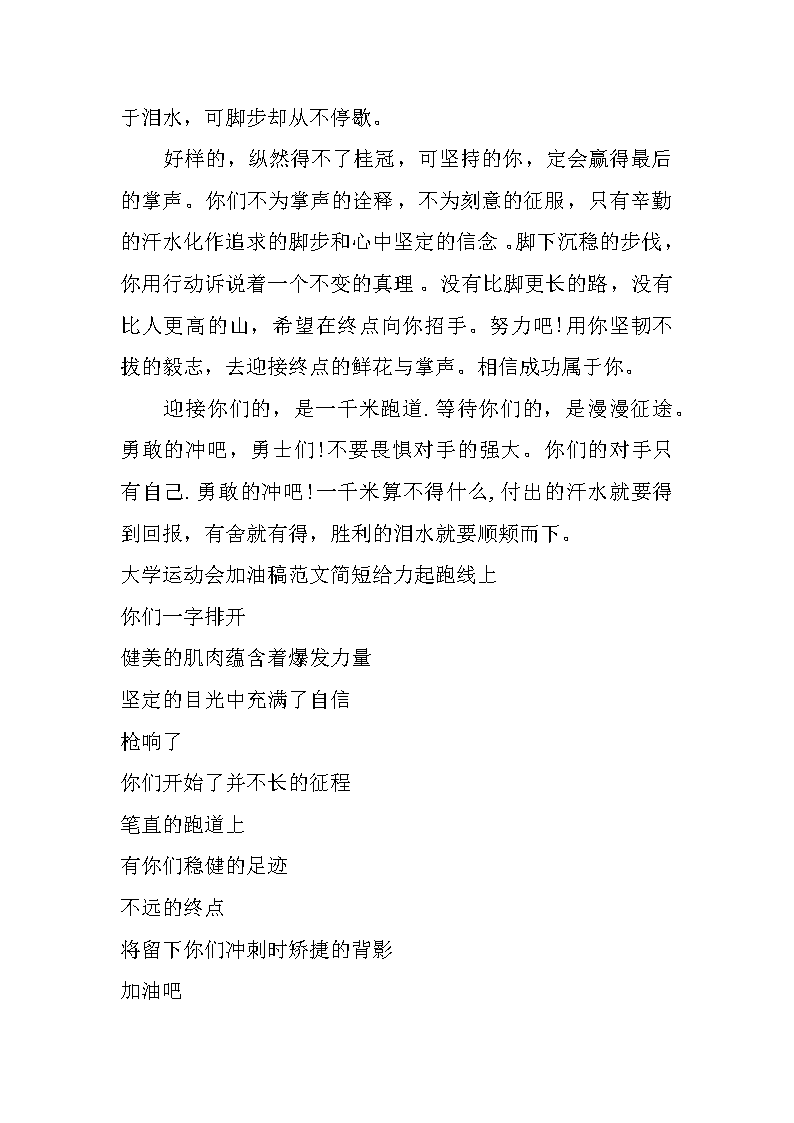 于泪水，可脚步却从不停歇。

好样的，纵然得不了桂冠，可坚持的你，定会赢得最后的掌声。你们不为掌声的诠释，不为刻意的征服，只有辛勤的汗水化作追求的脚步和心中坚定的信念。脚下沉稳的步伐，你用行动诉说着一个不变的真理。没有比脚更长的路，没有比人更高的山，希望在终点向你招手。努力吧!用你坚韧不拔的毅志，去迎接终点的鲜花与掌声。相信成功属于你。

迎接你们的，是一千米跑道.等待你们的，是漫漫征途。勇敢的冲吧，勇士们!不要畏惧对手的强大。你们的对手只有自己.勇敢的冲吧!一千米算不得什么,付出的汗水就要得到回报，有舍就有得，胜利的泪水就要顺颊而下。

大学运动会加油稿范文简短给力起跑线上

你们一字排开

健美的肌肉蕴含着爆发力量

坚定的目光中充满了自信

枪响了

你们开始了并不长的征程

笔直的跑道上

有你们稳健的足迹

不远的终点

将留下你们冲刺时矫捷的背影

加油吧